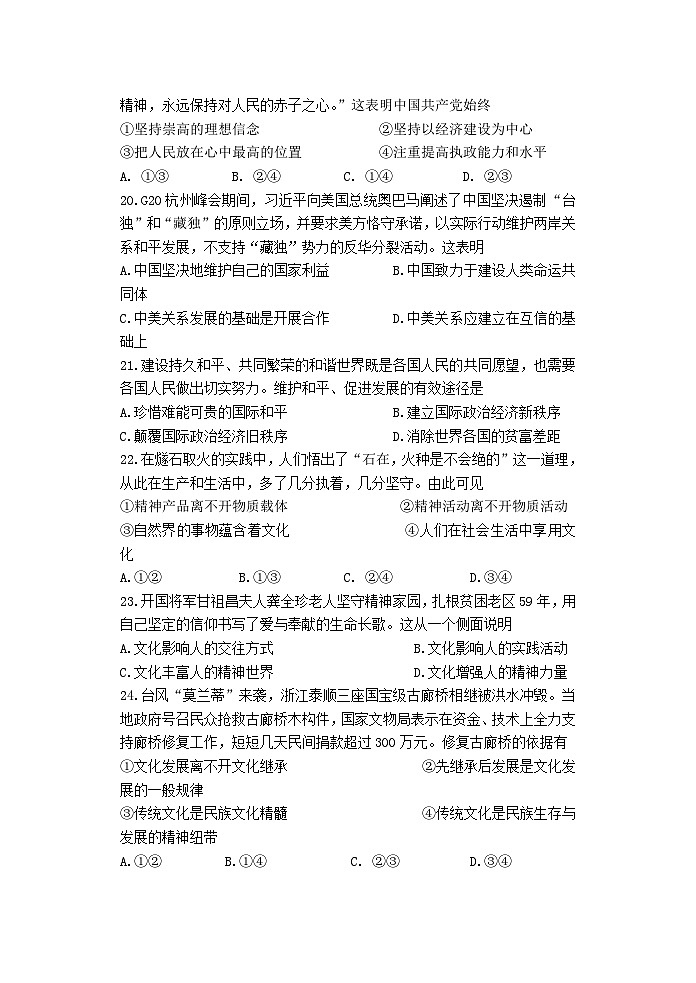 精神，永远保持对人民的赤子之心。”这表明中国共产党始终

①坚持崇高的理想信念　　②坚持以经济建设为中心

③把人民放在心中最高的位置　　④注重提高执政能力和水平

A. ①③　B. ②④　C. ①④　D. ②③

20.G20杭州峰会期间，习近平向美国总统奥巴马阐述了中国坚决遏制“台独”和“藏独”的原则立场，并要求美方恪守承诺，以实际行动维护两岸关系和平发展，不支持“藏独”势力的反华分裂活动。这表明

A.中国坚决地维护自己的国家利益　　B.中国致力于建设人类命运共同体

C.中美关系发展的基础是开展合作　　D.中美关系应建立在互信的基础上

21.建设持久和平、共同繁荣的和谐世界既是各国人民的共同愿望，也需要各国人民做出切实努力。维护和平、促进发展的有效途径是

A.珍惜难能可贵的国际和平　　B.建立国际政治经济新秩序

C.颠覆国际政治经济旧秩序　　D.消除世界各国的贫富差距

22.在燧石取火的实践中，人们悟出了“石在，火种是不会绝的”这一道理，从此在生产和生活中，多了几分执着，几分坚守。由此可见

①精神产品离不开物质载体　　②精神活动离不开物质活动

③自然界的事物蕴含着文化　　④人们在社会生活中享用文化

A.①②　B.①③　C. ②④　D.③④

23.开国将军甘祖昌夫人龚全珍老人坚守精神家园，扎根贫困老区59年，用自己坚定的信仰书写了爱与奉献的生命长歌。这从一个侧面说明

A.文化影响人的交往方式　　B.文化影响人的实践活动

C.文化丰富人的精神世界　　D.文化增强人的精神力量

24.台风“莫兰蒂”来袭，浙江泰顺三座国宝级古廊桥相继被洪水冲毁。当地政府号召民众抢救古廊桥木构件，国家文物局表示在资金、技术上全力支持廊桥修复工作，短短几天民间捐款超过300万元。修复古廊桥的依据有

①文化发展离不开文化继承　　②先继承后发展是文化发展的一般规律

③传统文化是民族文化精髓　　④传统文化是民族生存与发展的精神纽带

A.①②　B.①④　C. ②③　D.③④